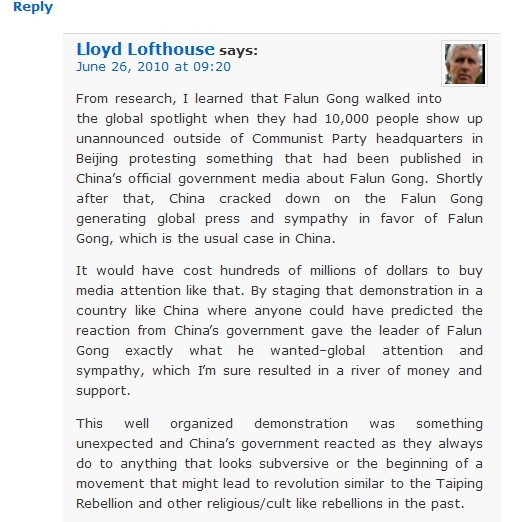 Reply

Lloyd Lofthouse says:
June 26, 2010 at 09:20

From research, I learned that Falun Gong walked into the global spotlight when they had 10,000 people show up unannounced outside of Communist Party headquarters in Beijing protesting something that had been published in China's official government media about Falun Gong. Shortly after that, China cracked down on the Falun Gong generating global press and sympathy in favor of Falun Gong, which is the usual case in China.

It would have cost hundreds of millions of dollars to buy media attention like that. By staging that demonstration in a country like China where anyone could have predicted the reaction from China's government gave the leader of Falun Gong exactly what he wanted–global attention and sympathy, which I'm sure resulted in a river of money and support.

This well organized demonstration was something unexpected and China's government reacted as they always do to anything that looks subversive or the beginning of a movement that might lead to revolution similar to the Taiping Rebellion and other religious/cult like rebellions in the past.